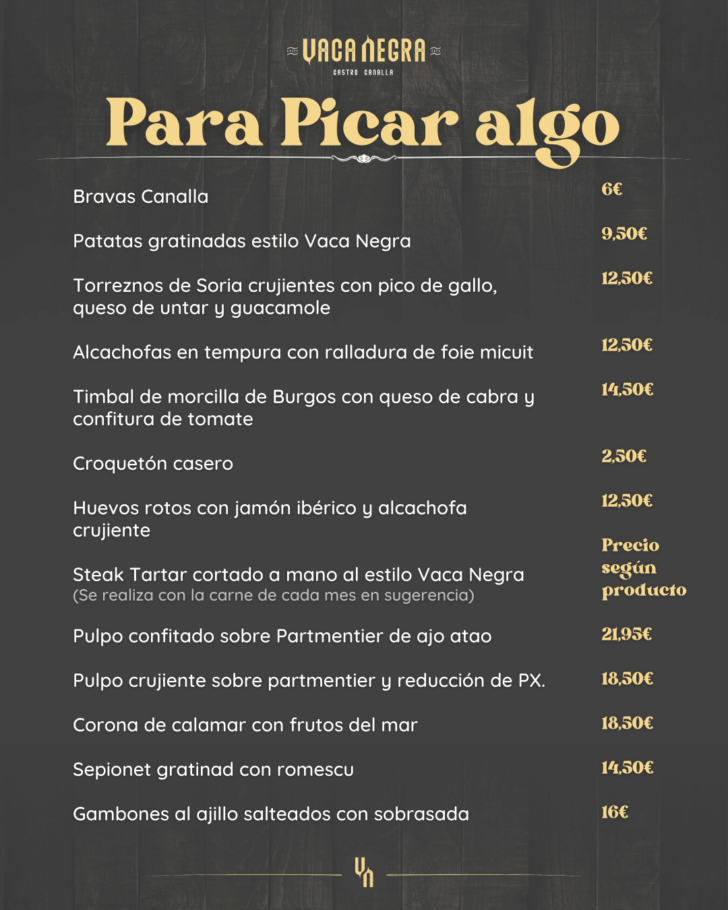 VACA NEGRA
GASTRO CANALLA

Para Picar algo

Bravas Canalla 6€

Patatas gratinadas estilo Vaca Negra 9,50€

Torreznos de Soria crujientes con pico de gallo, queso de untar y guacamole 12,50€

Alcachofas en tempura con ralladura de foie micuit 12,50€

Timbal de morcilla de Burgos con queso de cabra y confitura de tomate 14,50€

Croquetón casero 2,50€

Huevos rotos con jamón ibérico y alcachofa crujiente 12,50€

Steak Tartar cortado a mano al estilo Vaca Negra
(Se realiza con la carne de cada mes en sugerencia) Precio según producto

Pulpo confitado sobre Partmentier de ajo atao 21,95€

Pulpo crujiente sobre partmentier y reducción de PX. 18,50€

Corona de calamar con frutos del mar 18,50€

Sepionet gratinad con romescu 14,50€

Gambones al ajillo salteados con sobrasada 16€

VN